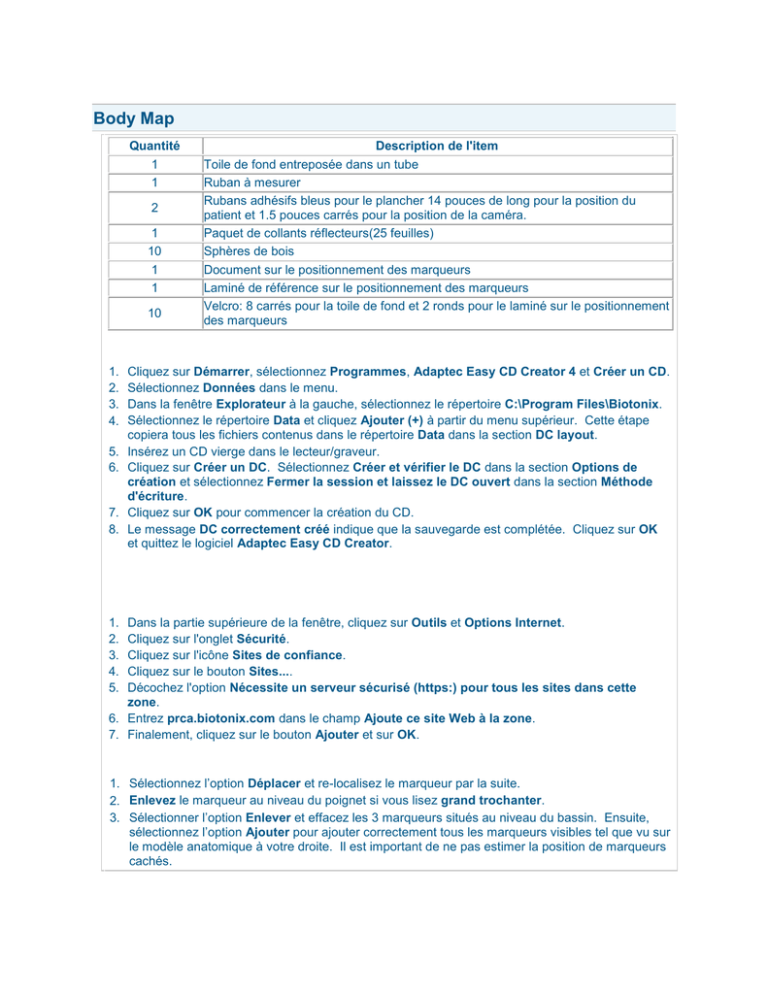 Body Map

| Quantité | Description de l'item |
|---|---|
| 1 | Toile de fond entreposée dans un tube |
| 1 | Ruban à mesurer |
| 2 | Rubans adhésifs bleus pour le plancher 14 pouces de long pour la position du patient et 1.5 pouces carrés pour la position de la caméra. |
| 1 | Paquet de collants réflecteurs(25 feuilles) |
| 10 | Sphères de bois |
| 1 | Document sur le positionnement des marqueurs |
| 1 | Laminé de référence sur le positionnement des marqueurs |
| 10 | Velcro: 8 carrés pour la toile de fond et 2 ronds pour le laminé sur le positionnement des marqueurs |

1. Cliquez sur Démarrer, sélectionnez Programmes, Adaptec Easy CD Creator 4 et Créer un CD.
2. Sélectionnez Données dans le menu.
3. Dans la fenêtre Explorateur à la gauche, sélectionnez le répertoire C:\Program Files\Biotonix.
4. Sélectionnez le répertoire Data et cliquez Ajouter (+) à partir du menu supérieur. Cette étape copiera tous les fichiers contenus dans le répertoire Data dans la section DC layout.
5. Insérez un CD vierge dans le lecteur/graveur.
6. Cliquez sur Créer un DC. Sélectionnez Créer et vérifier le DC dans la section Options de création et sélectionnez Fermer la session et laissez le DC ouvert dans la section Méthode d'écriture.
7. Cliquez sur OK pour commencer la création du CD.
8. Le message DC correctement créé indique que la sauvegarde est complétée. Cliquez sur OK et quittez le logiciel Adaptec Easy CD Creator.

1. Dans la partie supérieure de la fenêtre, cliquez sur Outils et Options Internet.
2. Cliquez sur l'onglet Sécurité.
3. Cliquez sur l'icône Sites de confiance.
4. Cliquez sur le bouton Sites....
5. Décochez l'option Nécessite un serveur sécurisé (https:) pour tous les sites dans cette zone.
6. Entrez prca.biotonix.com dans le champ Ajoute ce site Web à la zone.
7. Finalement, cliquez sur le bouton Ajouter et sur OK.

1. Sélectionnez l'option Déplacer et re-localisez le marqueur par la suite.
2. Enlevez le marqueur au niveau du poignet si vous lisez grand trochanter.
3. Sélectionner l'option Enlever et effacez les 3 marqueurs situés au niveau du bassin. Ensuite, sélectionnez l'option Ajouter pour ajouter correctement tous les marqueurs visibles tel que vu sur le modèle anatomique à votre droite. Il est important de ne pas estimer la position de marqueurs cachés.